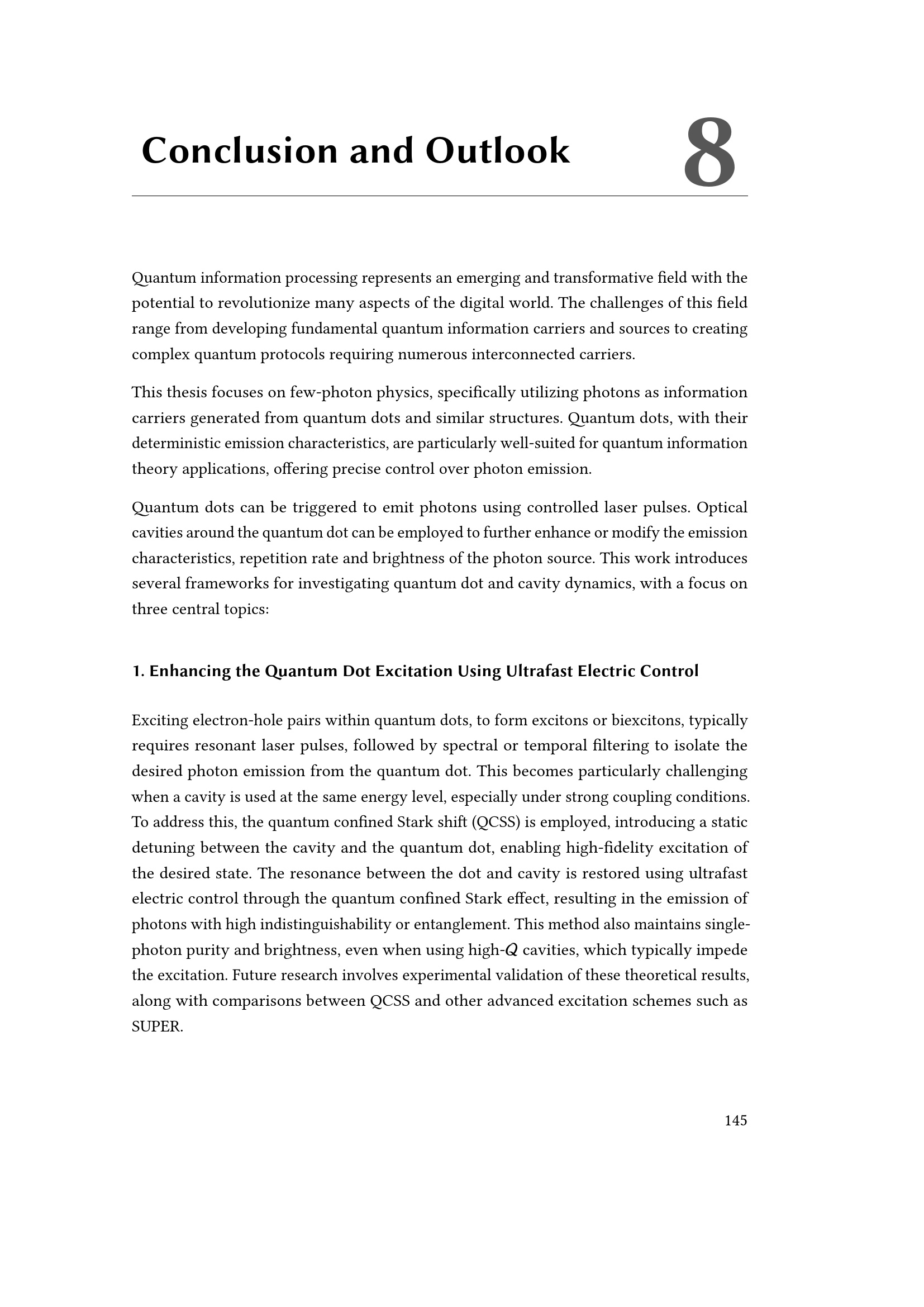 Conclusion and Outlook 8

Quantum information processing represents an emerging and transformative field with the potential to revolutionize many aspects of the digital world. The challenges of this field range from developing fundamental quantum information carriers and sources to creating complex quantum protocols requiring numerous interconnected carriers.

This thesis focuses on few-photon physics, specifically utilizing photons as information carriers generated from quantum dots and similar structures. Quantum dots, with their deterministic emission characteristics, are particularly well-suited for quantum information theory applications, offering precise control over photon emission.

Quantum dots can be triggered to emit photons using controlled laser pulses. Optical cavities around the quantum dot can be employed to further enhance or modify the emission characteristics, repetition rate and brightness of the photon source. This work introduces several frameworks for investigating quantum dot and cavity dynamics, with a focus on three central topics:

1. Enhancing the Quantum Dot Excitation Using Ultrafast Electric Control

Exciting electron-hole pairs within quantum dots, to form excitons or biexcitons, typically requires resonant laser pulses, followed by spectral or temporal filtering to isolate the desired photon emission from the quantum dot. This becomes particularly challenging when a cavity is used at the same energy level, especially under strong coupling conditions. To address this, the quantum confined Stark shift (QCSS) is employed, introducing a static detuning between the cavity and the quantum dot, enabling high-fidelity excitation of the desired state. The resonance between the dot and cavity is restored using ultrafast electric control through the quantum confined Stark effect, resulting in the emission of photons with high indistinguishability or entanglement. This method also maintains single-photon purity and brightness, even when using high-$Q$ cavities, which typically impede the excitation. Future research involves experimental validation of these theoretical results, along with comparisons between QCSS and other advanced excitation schemes such as SUPER.

145